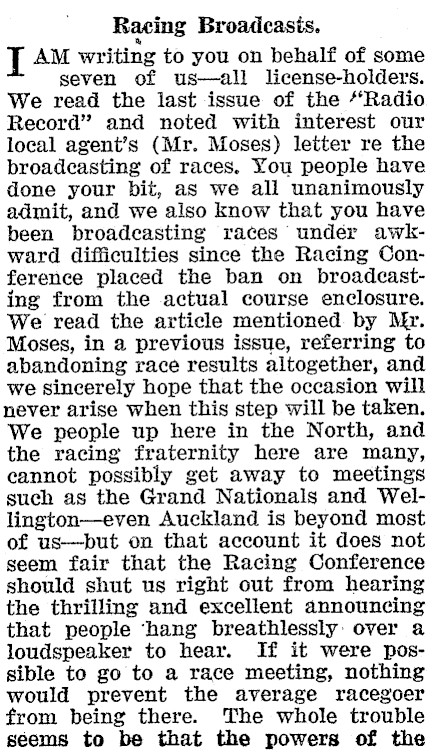 Racing Broadcasts.

I AM writing to you on behalf of some seven of us—all license-holders. We read the last issue of the "Radio Record" and noted with interest our local agent's (Mr. Moses) letter re the broadcasting of races. You people have done your bit, as we all unanimously admit, and we also know that you have been broadcasting races under awkward difficulties since the Racing Conference placed the ban on broadcasting from the actual course enclosure. We read the article mentioned by Mr. Moses, in a previous issue, referring to abandoning race results altogether, and we sincerely hope that the occasion will never arise when this step will be taken. We people up here in the North, and the racing fraternity here are many, cannot possibly get away to meetings such as the Grand Nationals and Wellington—even Auckland is beyond most of us—but on that account it does not seem fair that the Racing Conference should shut us right out from hearing the thrilling and excellent announcing that people hang breathlessly over a loudspeaker to hear. If it were possible to go to a race meeting, nothing would prevent the average racegoer from being there. The whole trouble seems to be that the powers of the